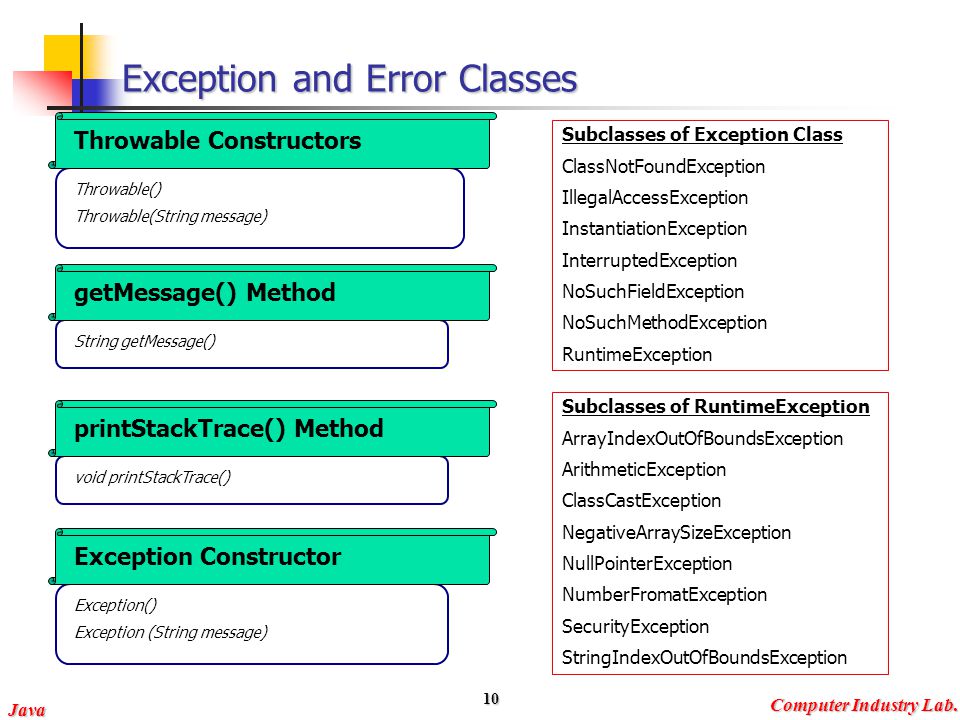 Exception and Error Classes

Throwable Constructors

Throwable()
Throwable(String message)

getMessage() Method

String getMessage()

printStackTrace() Method

void printStackTrace()

Exception Constructor

Exception()
Exception (String message)

Subclasses of Exception Class
ClassNotFoundException
IllegalAccessException
InstantiationException
InterruptedException
NoSuchFieldException
NoSuchMethodException
RuntimeException

Subclasses of RuntimeException
ArrayIndexOutOfBoundsException
ArithmeticException
ClassCastException
NegativeArraySizeException
NullPointerException
NumberFromatException
SecurityException
StringIndexOutOfBoundsException

Java
10
Computer Industry Lab.